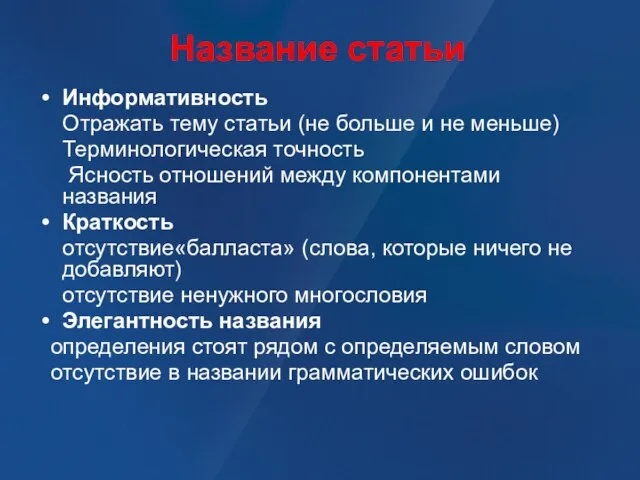 Название статьи

• Информативность
Отражать тему статьи (не больше и не меньше)
Терминологическая точность
Ясность отношений между компонентами названия

• Краткость
отсутствие«балласта» (слова, которые ничего не добавляют)
отсутствие ненужного многословия

• Элегантность названия
определения стоят рядом с определяемым словом
отсутствие в названии грамматических ошибок